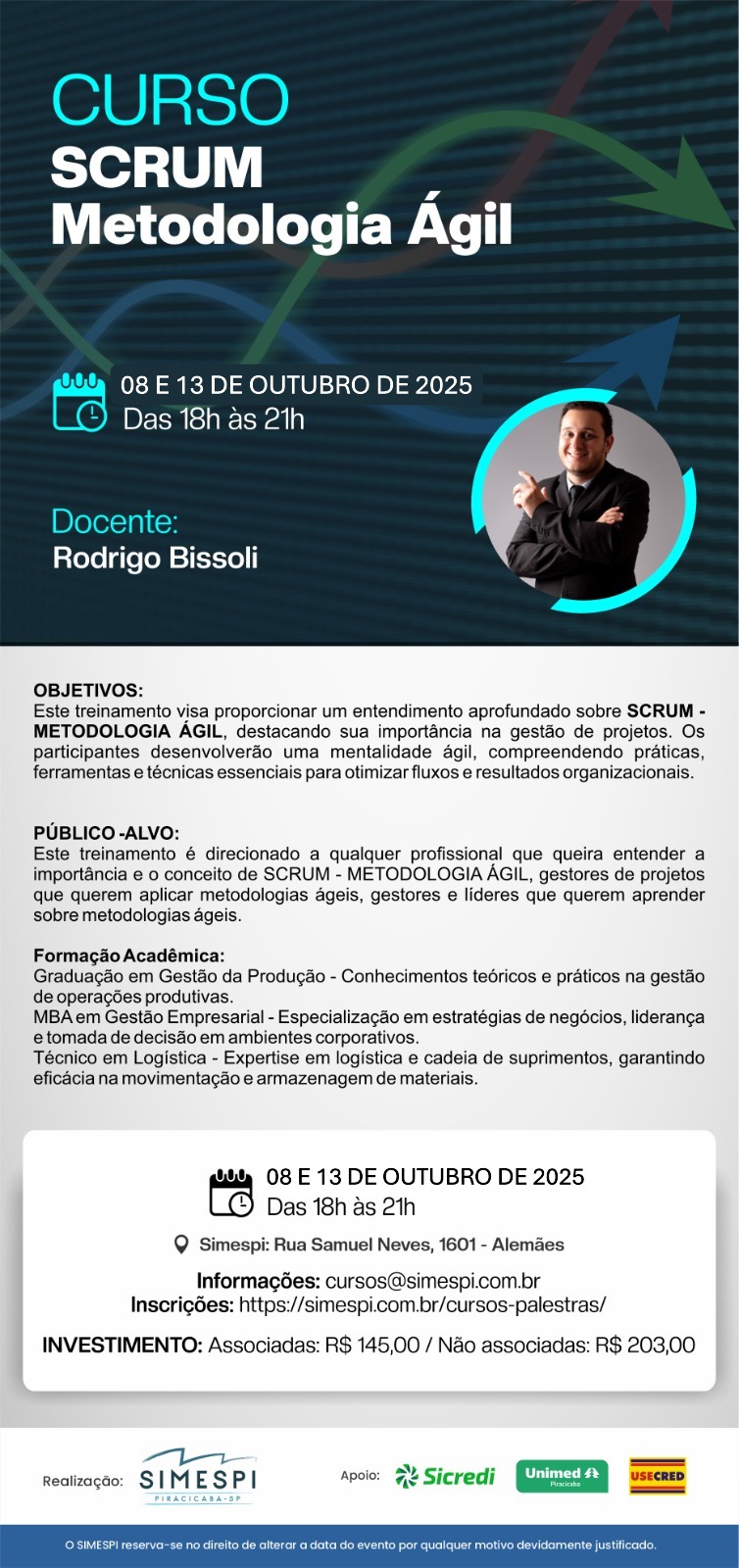 CURSO
SCRUM
Metodologia Ágil

08 E 13 DE OUTUBRO DE 2025
Das 18h às 21h

Docente:
Rodrigo Bissoli

OBJETIVOS:
Este treinamento visa proporcionar um entendimento aprofundado sobre SCRUM - METODOLOGIA ÁGIL, destacando sua importância na gestão de projetos. Os participantes desenvolverão uma mentalidade ágil, compreendendo práticas, ferramentas e técnicas essenciais para otimizar fluxos e resultados organizacionais.

PÚBLICO -ALVO:
Este treinamento é direcionado a qualquer profissional que queira entender a importância e o conceito de SCRUM - METODOLOGIA ÁGIL, gestores de projetos que querem aplicar metodologias ágeis, gestores e líderes que querem aprender sobre metodologias ágeis.

Formação Acadêmica:
Graduação em Gestão da Produção - Conhecimentos teóricos e práticos na gestão de operações produtivas.
MBA em Gestão Empresarial - Especialização em estratégias de negócios, liderança e tomada de decisão em ambientes corporativos.
Técnico em Logística - Expertise em logística e cadeia de suprimentos, garantindo eficácia na movimentação e armazenagem de materiais.

08 E 13 DE OUTUBRO DE 2025
Das 18h às 21h

Simespi: Rua Samuel Neves, 1601 - Alemães

Informações: cursos@simespi.com.br
Inscrições: https://simespi.com.br/cursos-palestras/

INVESTIMENTO: Associadas: R$ 145,00 / Não associadas: R$ 203,00

Realização: SIMESPI PIRACICABA-SP

Apoio: Sicredi Unimed Piracicaba USECRED

O SIMESPI reserva-se no direito de alterar a data do evento por qualquer motivo devidamente justificado.